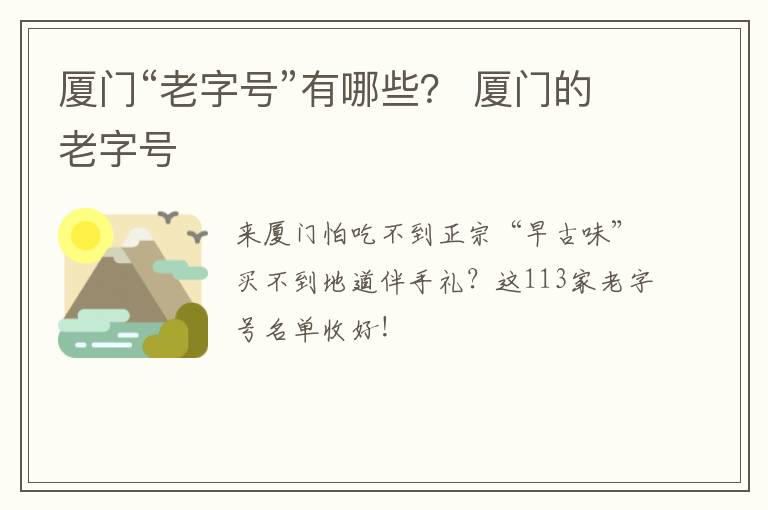 厦门“老字号”有哪些？ 厦门的老字号

来厦门怕吃不到正宗“早古味”买不到地道伴手礼？这113家老字号名单收好！